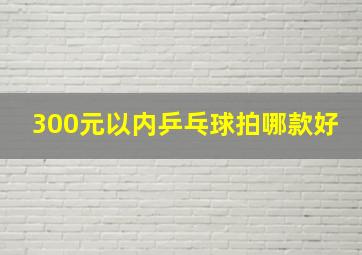 300元以内乒乓球拍哪款好